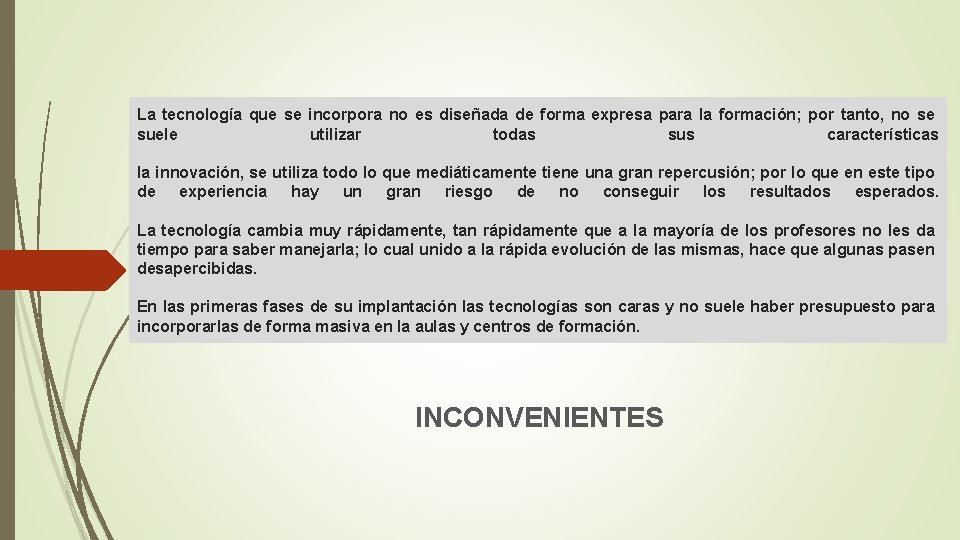 La tecnología que se incorpora no es diseñada de forma expresa para la formación; por tanto, no se suele utilizar todas sus características

la innovación, se utiliza todo lo que mediáticamente tiene una gran repercusión; por lo que en este tipo de experiencia hay un gran riesgo de no conseguir los resultados esperados.

La tecnología cambia muy rápidamente, tan rápidamente que a la mayoría de los profesores no les da tiempo para saber manejarla; lo cual unido a la rápida evolución de las mismas, hace que algunas pasen desapercibidas.

En las primeras fases de su implantación las tecnologías son caras y no suele haber presupuesto para incorporarlas de forma masiva en la aulas y centros de formación.

INCONVENIENTES